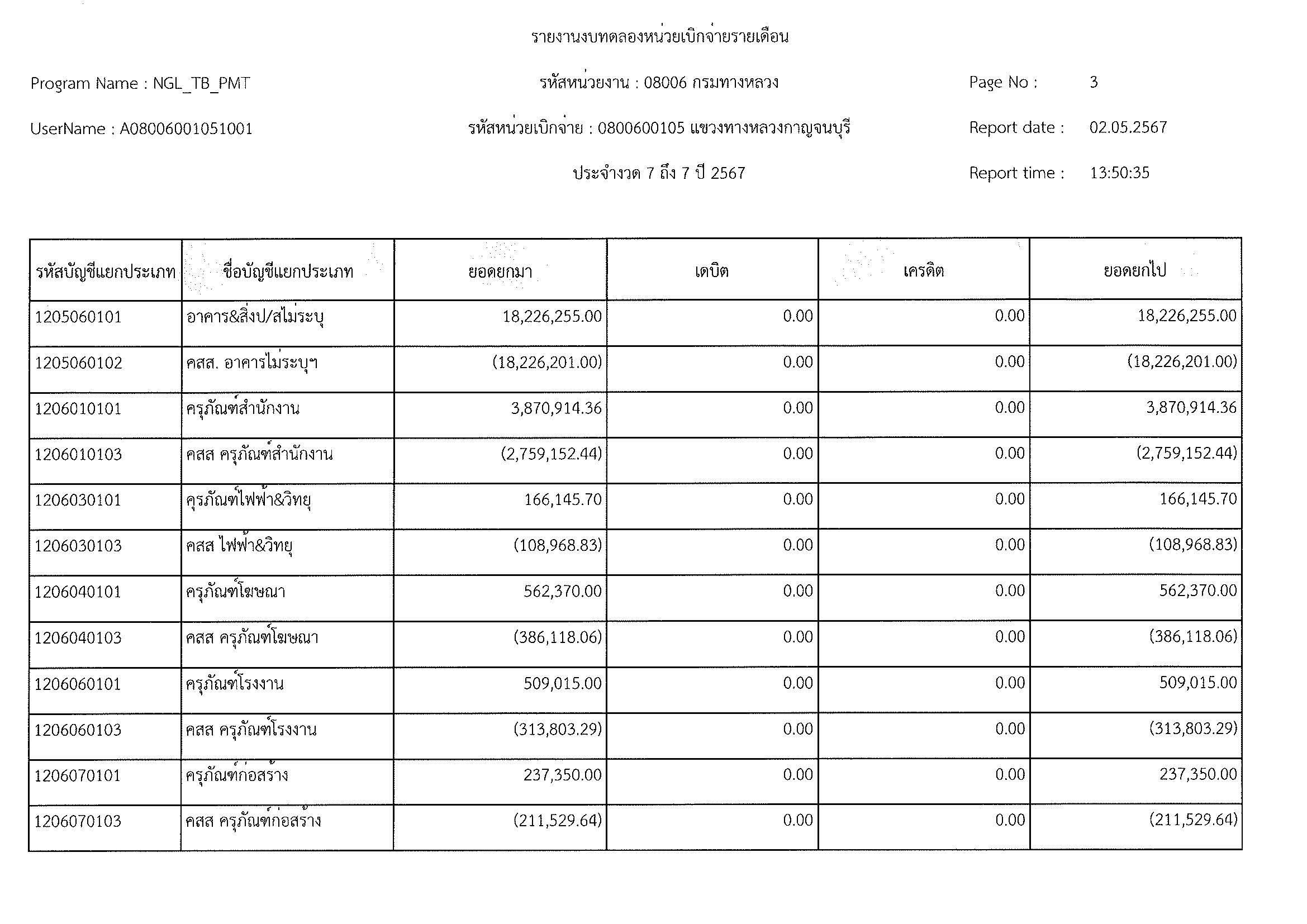 รายงานงบทดลองหน่วยเบิกจ่ายรายเดือน

Program Name : NGL_TB_PMT

รหัสหน่วยงาน : 08006 กรมทางหลวง

Page No : 3

UserName : A08006001051001

รหัสหน่วยเบิกจ่าย : 0800600105 แขวงทางหลวงกาญจนบุรี

Report date : 02.05.2567

ประจำงวด 7 ถึง 7 ปี 2567

Report time : 13:50:35

| รหัสบัญชีแยกประเภท | ชื่อบัญชีแยกประเภท | ยอดยกมา | เดบิต | เครดิต | ยอดยกไป |
|---|---|---|---|---|---|
| 1205060101 | อาคาร&สิ่งป/สไม่ระบุ | 18,226,255.00 | 0.00 | 0.00 | 18,226,255.00 |
| 1205060102 | คสส. อาคารไม่ระบุฯ | (18,226,201.00) | 0.00 | 0.00 | (18,226,201.00) |
| 1206010101 | ครุภัณฑ์สำนักงาน | 3,870,914.36 | 0.00 | 0.00 | 3,870,914.36 |
| 1206010103 | คสส ครุภัณฑ์สำนักงาน | (2,759,152.44) | 0.00 | 0.00 | (2,759,152.44) |
| 1206030101 | ครุภัณฑ์ไฟฟ้า&วิทยุ | 166,145.70 | 0.00 | 0.00 | 166,145.70 |
| 1206030103 | คสส ไฟฟ้า&วิทยุ | (108,968.83) | 0.00 | 0.00 | (108,968.83) |
| 1206040101 | ครุภัณฑ์โฆษณา | 562,370.00 | 0.00 | 0.00 | 562,370.00 |
| 1206040103 | คสส ครุภัณฑ์โฆษณา | (386,118.06) | 0.00 | 0.00 | (386,118.06) |
| 1206060101 | ครุภัณฑ์โรงงาน | 509,015.00 | 0.00 | 0.00 | 509,015.00 |
| 1206060103 | คสส ครุภัณฑ์โรงงาน | (313,803.29) | 0.00 | 0.00 | (313,803.29) |
| 1206070101 | ครุภัณฑ์ก่อสร้าง | 237,350.00 | 0.00 | 0.00 | 237,350.00 |
| 1206070103 | คสส ครุภัณฑ์ก่อสร้าง | (211,529.64) | 0.00 | 0.00 | (211,529.64) |